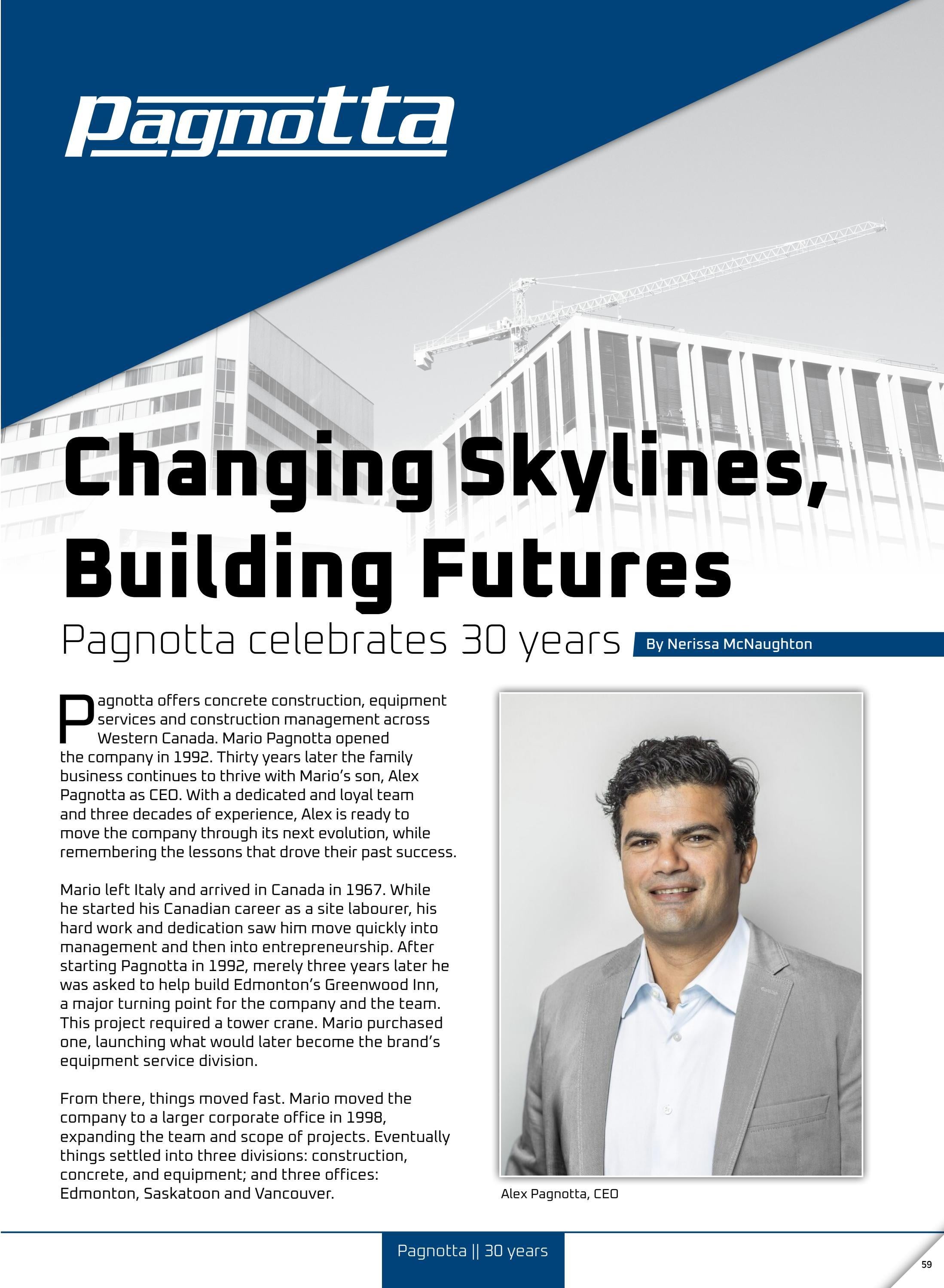 pagnotta

Changing Skylines, Building Futures

Pagnotta celebrates 30 years

By Nerissa McNaughton

Pagnotta offers concrete construction, equipment services and construction management across Western Canada. Mario Pagnotta opened the company in 1992. Thirty years later the family business continues to thrive with Mario's son, Alex Pagnotta as CEO. With a dedicated and loyal team and three decades of experience, Alex is ready to move the company through its next evolution, while remembering the lessons that drove their past success.

Mario left Italy and arrived in Canada in 1967. While he started his Canadian career as a site labourer, his hard work and dedication saw him move quickly into management and then into entrepreneurship. After starting Pagnotta in 1992, merely three years later he was asked to help build Edmonton's Greenwood Inn, a major turning point for the company and the team. This project required a tower crane. Mario purchased one, launching what would later become the brand's equipment service division.

From there, things moved fast. Mario moved the company to a larger corporate office in 1998, expanding the team and scope of projects. Eventually things settled into three divisions: construction, concrete, and equipment; and three offices: Edmonton, Saskatoon and Vancouver.

Alex Pagnotta, CEO

Pagnotta || 30 years

59